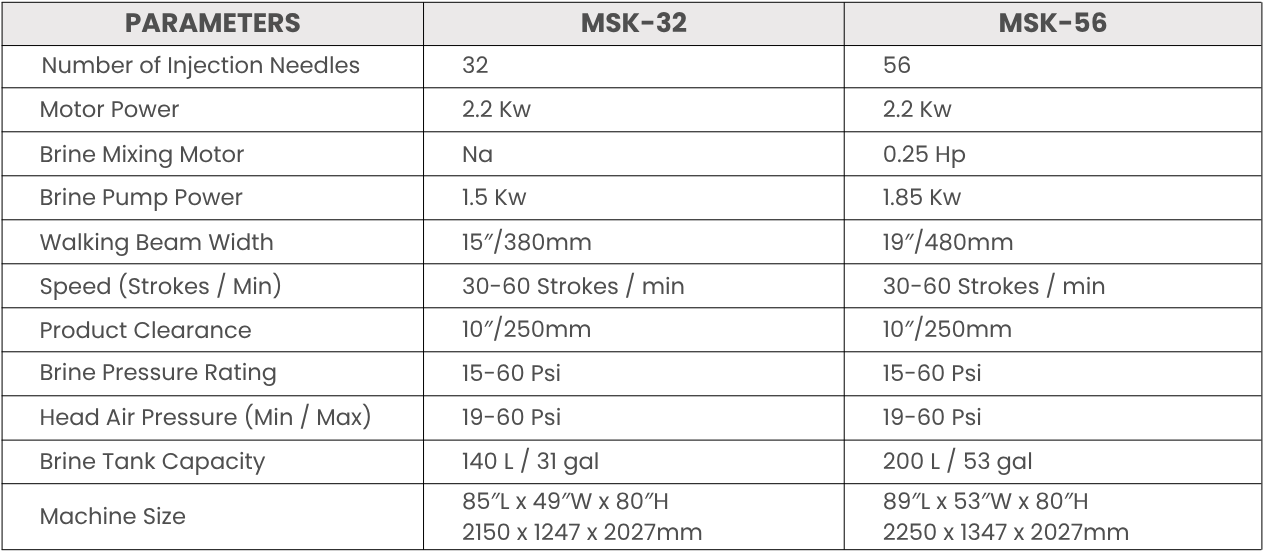 | PARAMETERS | MSK-32 | MSK-56 |
|---|---|---|
| Number of Injection Needles | 32 | 56 |
| Motor Power | 2.2 Kw | 2.2 Kw |
| Brine Mixing Motor | Na | 0.25 Hp |
| Brine Pump Power | 1.5 Kw | 1.85 Kw |
| Walking Beam Width | 15″/380mm | 19″/480mm |
| Speed (Strokes / Min) | 30-60 Strokes / min | 30-60 Strokes / min |
| Product Clearance | 10″/250mm | 10″/250mm |
| Brine Pressure Rating | 15-60 Psi | 15-60 Psi |
| Head Air Pressure (Min / Max) | 19-60 Psi | 19-60 Psi |
| Brine Tank Capacity | 140 L / 31 gal | 200 L / 53 gal |
| Machine Size | 85″L x 49″W x 80″H 2150 x 1247 x 2027mm | 89″L x 53″W x 80″H 2250 x 1347 x 2027mm |